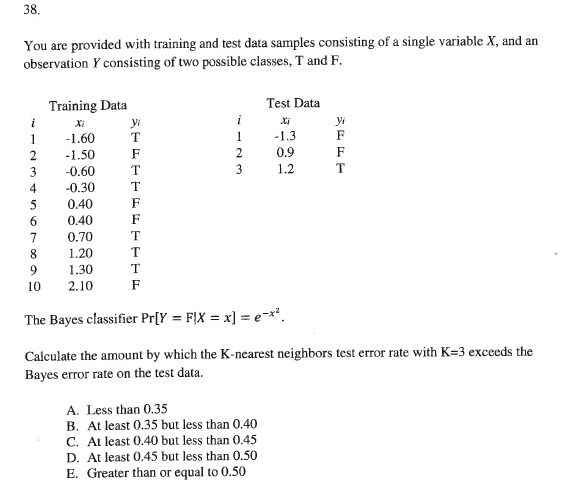 38.

You are provided with training and test data samples consisting of a single variable $X$, and an observation $Y$ consisting of two possible classes, T and F.

Training Data

| $i$ | $x_i$ | $y_i$ |
|---|---|---|
| 1 | -1.60 | T |
| 2 | -1.50 | F |
| 3 | -0.60 | T |
| 4 | -0.30 | T |
| 5 | 0.40 | F |
| 6 | 0.40 | F |
| 7 | 0.70 | T |
| 8 | 1.20 | T |
| 9 | 1.30 | T |
| 10 | 2.10 | F |

Test Data

| $i$ | $x_i$ | $y_i$ |
|---|---|---|
| 1 | -1.3 | F |
| 2 | 0.9 | F |
| 3 | 1.2 | T |

The Bayes classifier $\Pr[Y = F|X = x] = e^{-x^2}$.

Calculate the amount by which the K-nearest neighbors test error rate with K=3 exceeds the Bayes error rate on the test data.

A. Less than 0.35
B. At least 0.35 but less than 0.40
C. At least 0.40 but less than 0.45
D. At least 0.45 but less than 0.50
E. Greater than or equal to 0.50